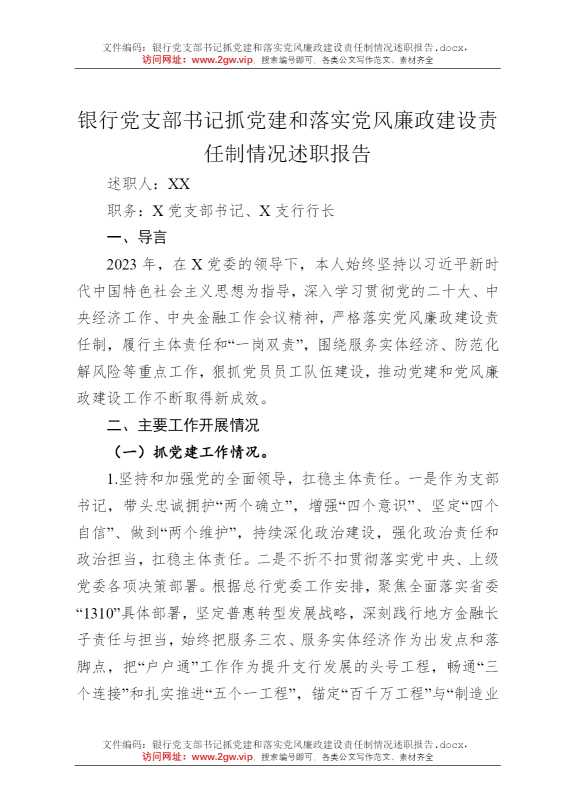 文件编码：银行党支部书记抓党建和落实党风廉政建设责任制情况述职报告.docx，
访问网址：www.2gw.vip，搜索编号即可，各类公文写作范文、素材齐全

银行党支部书记抓党建和落实党风廉政建设责任制情况述职报告

述职人：XX

职务：X党支部书记、X支行行长

一、导言

2023年，在X党委的领导下，本人始终坚持以习近平新时代中国特色社会主义思想为指导，深入学习贯彻党的二十大、中央经济工作、中央金融工作会议精神，严格落实党风廉政建设责任制，履行主体责任和“一岗双责”，围绕服务实体经济、防范化解风险等重点工作，狠抓党员员工队伍建设，推动党建和党风廉政建设工作不断取得新成效。

二、主要工作开展情况

（一）抓党建工作情况。

1.坚持和加强党的全面领导，扛稳主体责任。一是作为支部书记，带头忠诚拥护“两个确立”，增强“四个意识”、坚定“四个自信”、做到“两个维护”，持续深化政治建设，强化政治责任和政治担当，扛稳主体责任。二是不折不扣贯彻落实党中央、上级党委各项决策部署。根据总行党委工作安排，聚焦全面落实省委“1310”具体部署，坚定普惠转型发展战略，深刻践行地方金融长子责任与担当，始终把服务三农、服务实体经济作为出发点和落脚点，把“户户通”工作作为提升支行发展的头号工程，畅通“三个连接”和扎实推进“五个一工程”，锚定“百千万工程”与“制造业

文件编码：银行党支部书记抓党建和落实党风廉政建设责任制情况述职报告.docx，
访问网址：www.2gw.vip，搜索编号即可，各类公文写作范文、素材齐全